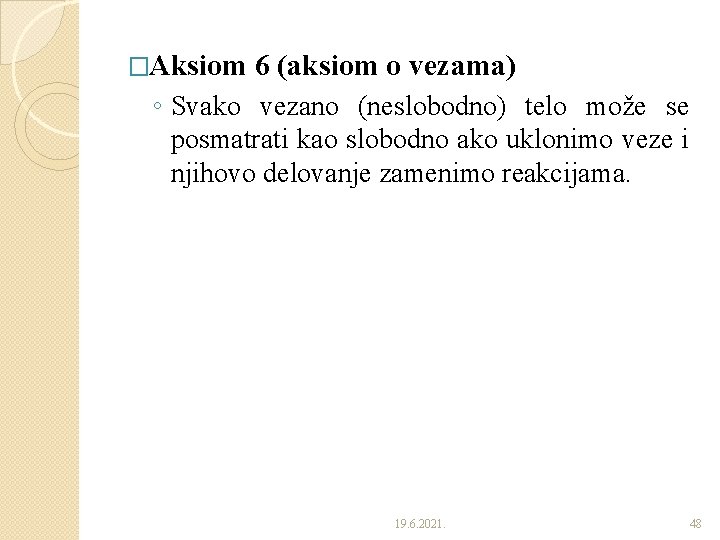 □Aksiom 6 (aksiom o vezama)

◦ Svako vezano (neslobodno) telo može se posmatrati kao slobodno ako uklonimo veze i njihovo delovanje zamenimo reakcijama.

19.6.2021.

48